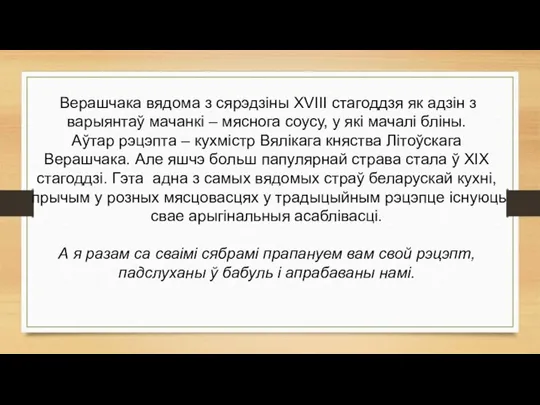 Верашчака вядома з сярэдзіны XVIII стагоддзя як адзін з варыянтаў мачанкі – мяснога соусу, у які мачалі бліны. Аўтар рэцэпта – кухмістр Вялікага княства Літоўскага Верашчака. Але яшчэ больш папулярнай страва стала ў XIX стагоддзі. Гэта адна з самых вядомых страў беларускай кухні, прычым у розных мясцовасцях у традыцыйным рэцэпце існуюць свае арыгінальныя асаблівасці.

А я разам са сваімі сябрамі прапануем вам свой рэцэпт, падслуханы ў бабуль і апрабаваны намі.